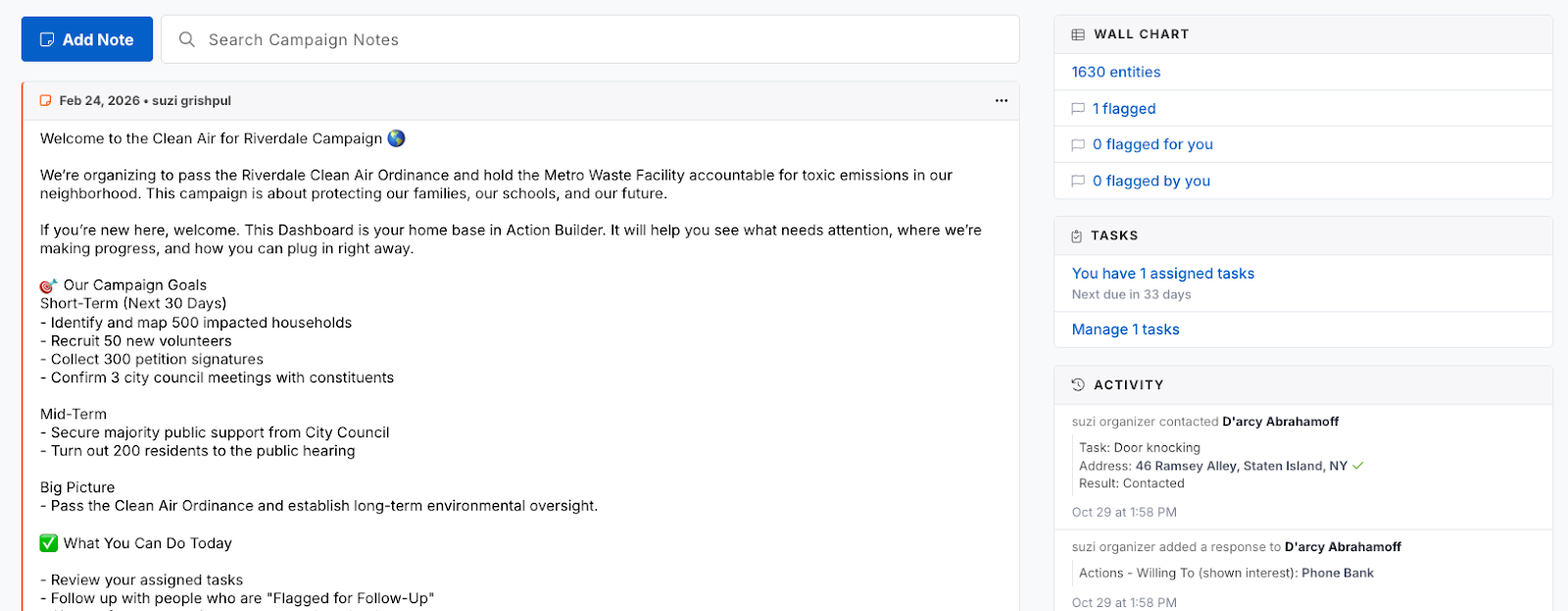 Add Note

Search Campaign Notes

Feb 24, 2026 • suzi grishpul

...

Welcome to the Clean Air for Riverdale Campaign 🌎

We're organizing to pass the Riverdale Clean Air Ordinance and hold the Metro Waste Facility accountable for toxic emissions in our neighborhood. This campaign is about protecting our families, our schools, and our future.

If you're new here, welcome. This Dashboard is your home base in Action Builder. It will help you see what needs attention, where we're making progress, and how you can plug in right away.

🎯 Our Campaign Goals
Short-Term (Next 30 Days)
- Identify and map 500 impacted households
- Recruit 50 new volunteers
- Collect 300 petition signatures
- Confirm 3 city council meetings with constituents

Mid-Term
- Secure majority public support from City Council
- Turn out 200 residents to the public hearing

Big Picture
- Pass the Clean Air Ordinance and establish long-term environmental oversight.

✅ What You Can Do Today

- Review your assigned tasks
- Follow up with people who are "Flagged for Follow-Up"

WALL CHART

1630 entities

1 flagged

0 flagged for you

0 flagged by you

TASKS

You have 1 assigned tasks
Next due in 33 days

Manage 1 tasks

ACTIVITY

suzi organizer contacted D'arcy Abrahamoff

Task: Door knocking
Address: 46 Ramsey Alley, Staten Island, NY ✓
Result: Contacted

Oct 29 at 1:58 PM

suzi organizer added a response to D'arcy Abrahamoff

Actions - Willing To (shown interest): Phone Bank

Oct 29 at 1:58 PM